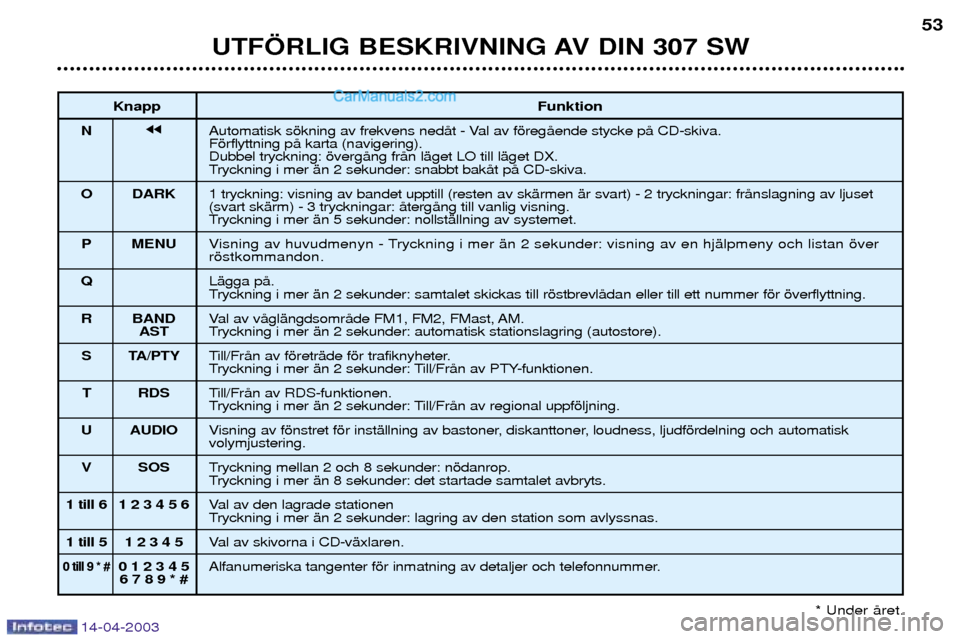 53

UTFÖRLIG BESKRIVNING AV DIN 307 SW

CarManuals2.com

| Knapp | | Funktion |
|---|---|---|
| N | ◀◀ | Automatisk sökning av frekvens nedåt - Val av föregående stycke på CD-skiva. Förflyttning på karta (navigering). Dubbel tryckning: övergång från läget LO till läget DX. Tryckning i mer än 2 sekunder: snabbt bakåt på CD-skiva. |
| O | DARK | 1 tryckning: visning av bandet upptill (resten av skärmen är svart) - 2 tryckningar: frånslagning av ljuset (svart skärm) - 3 tryckningar: återgång till vanlig visning. Tryckning i mer än 5 sekunder: nollställning av systemet. |
| P | MENU | Visning av huvudmenyn - Tryckning i mer än 2 sekunder: visning av en hjälpmeny och listan över röstkommandon. |
| Q | | Lägga på. Tryckning i mer än 2 sekunder: samtalet skickas till röstbrevlådan eller till ett nummer för överflyttning. |
| R | BAND AST | Val av våglängdsområde FM1, FM2, FMast, AM. Tryckning i mer än 2 sekunder: automatisk stationslagring (autostore). |
| S | TA/PTY | Till/Från av företräde för trafiknyheter. Tryckning i mer än 2 sekunder: Till/Från av PTY-funktionen. |
| T | RDS | Till/Från av RDS-funktionen. Tryckning i mer än 2 sekunder: Till/Från av regional uppföljning. |
| U | AUDIO | Visning av fönstret för inställning av bastoner, diskanttoner, loudness, ljudfördelning och automatisk volymjustering. |
| V | SOS | Tryckning mellan 2 och 8 sekunder: nödanrop. Tryckning i mer än 8 sekunder: det startade samtalet avbryts. |
| 1 till 6 | 1 2 3 4 5 6 | Val av den lagrade stationen Tryckning i mer än 2 sekunder: lagring av den station som avlyssnas. |
| 1 till 5 | 1 2 3 4 5 | Val av skivorna i CD-växlaren. |
| 0 till 9 * # | 0 1 2 3 4 5 6 7 8 9 * # | Alfanumeriska tangenter för inmatning av detaljer och telefonnummer. |

* Under året.

Infotec 14-04-2003

carmanualsonline.info